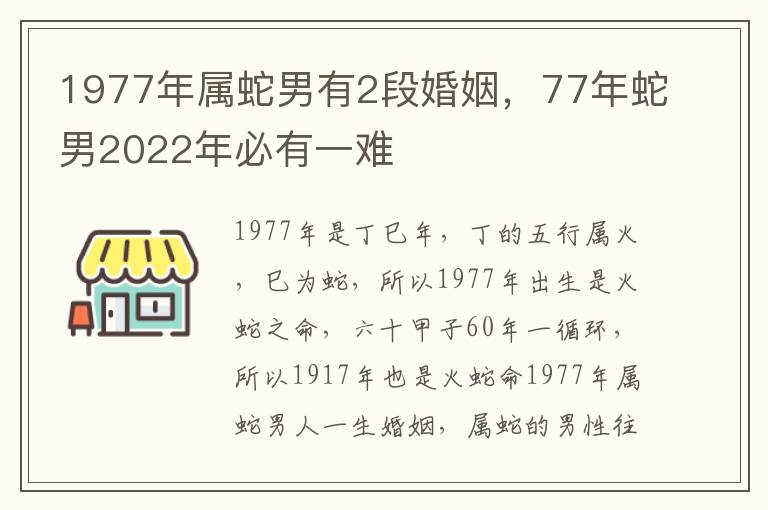 1977年属蛇男有2段婚姻，77年蛇男2022年必有一难

1977年是丁巳年，丁的五行属火，巳为蛇，所以1977年出生是火蛇之命，六十甲子60年一循环，所以1917年也是火蛇命1977年属蛇男人一生婚姻，属蛇的男性往